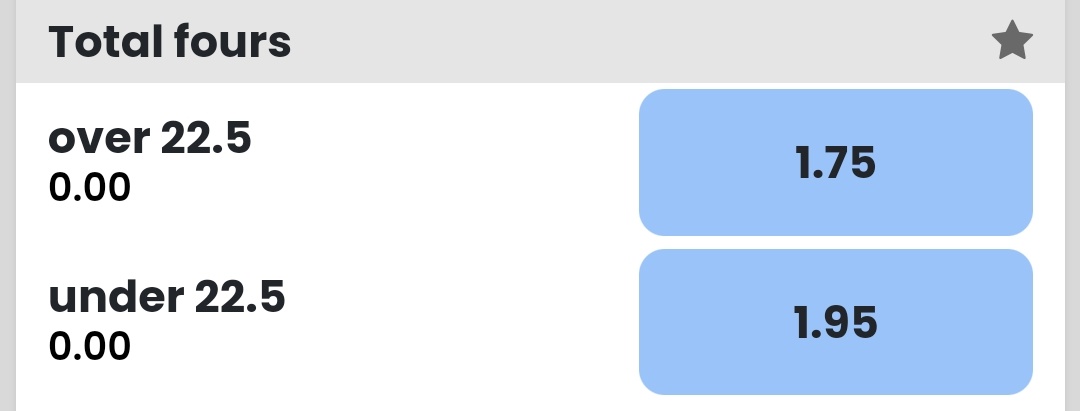 Total fours

over 22.5
0.00

1.75

under 22.5
0.00

1.95